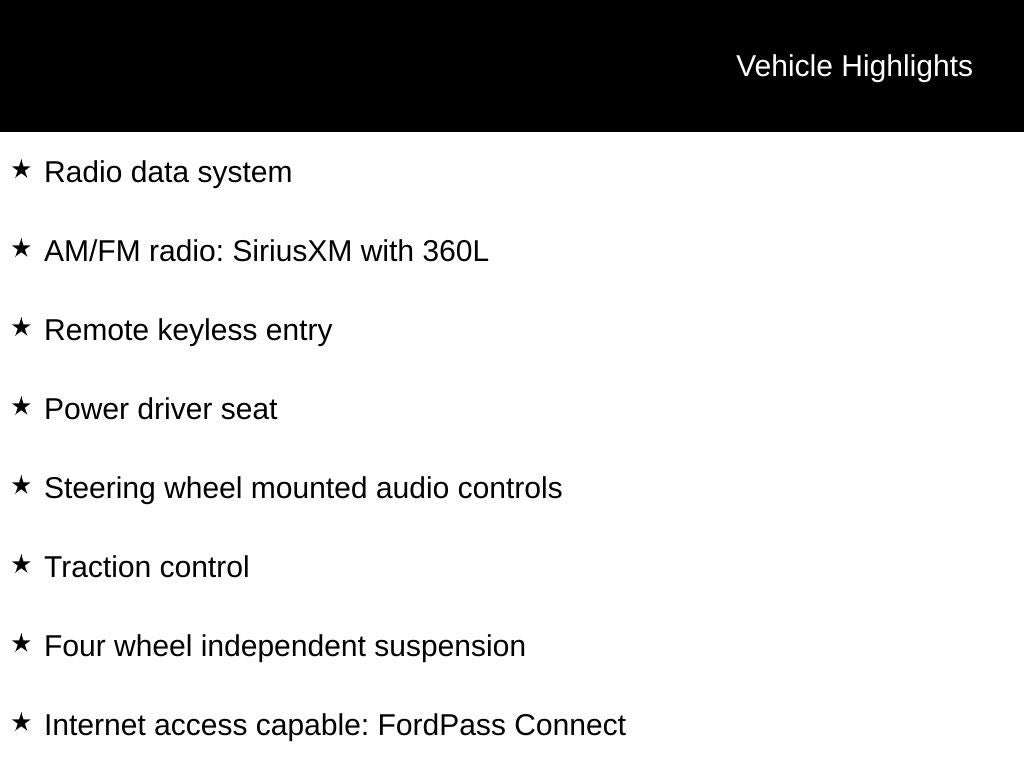 Vehicle Highlights

★ Radio data system

★ AM/FM radio: SiriusXM with 360L

★ Remote keyless entry

★ Power driver seat

★ Steering wheel mounted audio controls

★ Traction control

★ Four wheel independent suspension

★ Internet access capable: FordPass Connect